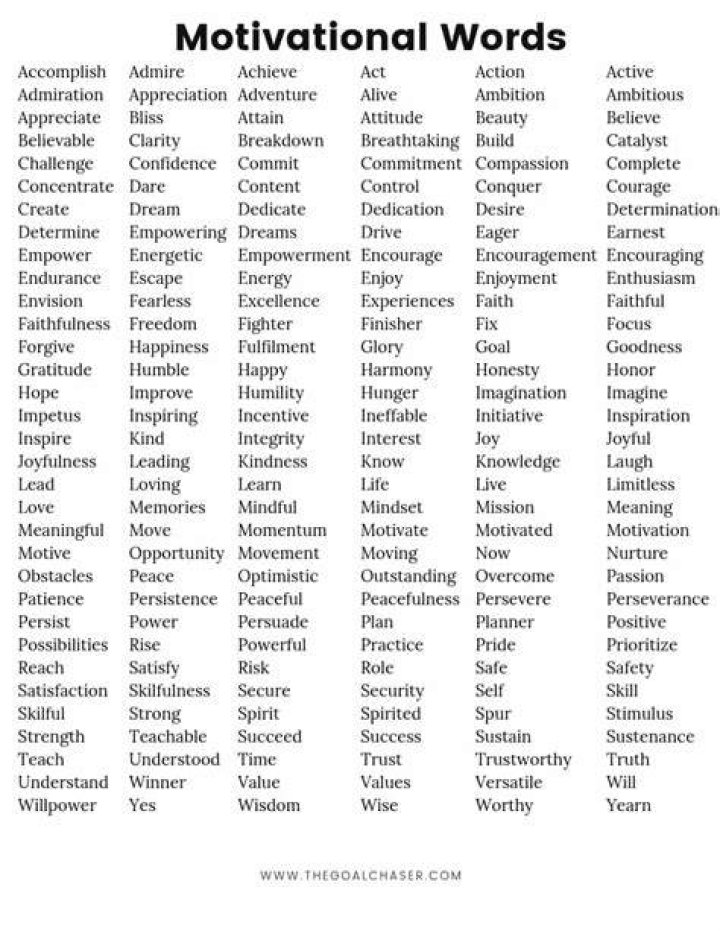 Motivational Words

Accomplish
Admiration
Appreciate
Believable
Challenge
Concentrate
Create
Determine
Empower
Endurance
Envision
Faithfulness
Forgive
Gratitude
Hope
Impetus
Inspire
Joyfulness
Lead
Love
Meaningful
Motive
Obstacles
Patience
Persist
Possibilities
Reach
Satisfaction
Skilful
Strength
Teach
Understand
Willpower

Admire
Appreciation
Bliss
Clarity
Confidence
Dare
Dream
Empowering
Energetic
Escape
Fearless
Freedom
Happiness
Humble
Improve
Inspiring
Kind
Leading
Loving
Memories
Move
Opportunity
Peace
Persistence
Power
Rise
Satisfy
Skilfulness
Strong
Teachable
Understood
Winner
Yes

Achieve
Adventure
Attain
Breakdown
Commit
Content
Dedicate
Dreams
Empowerment
Energy
Excellence
Fighter
Fulfilment
Happy
Humility
Incentive
Integrity
Kindness
Learn
Mindful
Momentum
Movement
Optimistic
Peaceful
Persuade
Powerful
Risk
Secure
Spirit
Succeed
Time
Value
Wisdom

Act
Alive
Attitude
Breathtaking
Commitment
Control
Dedication
Drive
Encourage
Enjoy
Experiences
Finisher
Glory
Harmony
Hunger
Ineffable
Interest
Know
Life
Mindset
Motivate
Moving
Outstanding
Peacefulness
Plan
Practice
Role
Security
Spirited
Success
Trust
Values
Wise

Action
Ambition
Beauty
Build
Compassion
Conquer
Desire
Eager
Encouragement
Enjoyment
Faith
Fix
Goal
Honesty
Imagination
Initiative
Joy
Knowledge
Live
Mission
Motivated
Now
Overcome
Persevere
Planner
Pride
Safe
Self
Spur
Sustain
Trustworthy
Versatile
Worthy

Active
Ambitious
Believe
Catalyst
Complete
Courage
Determination
Earnest
Encouraging
Enthusiasm
Faithful
Focus
Goodness
Honor
Imagine
Inspiration
Joyful
Laugh
Limitless
Meaning
Motivation
Nurture
Passion
Perseverance
Positive
Prioritize
Safety
Skill
Stimulus
Sustenance
Truth
Will
Yearn

WWW.THEGOALCHASER.COM